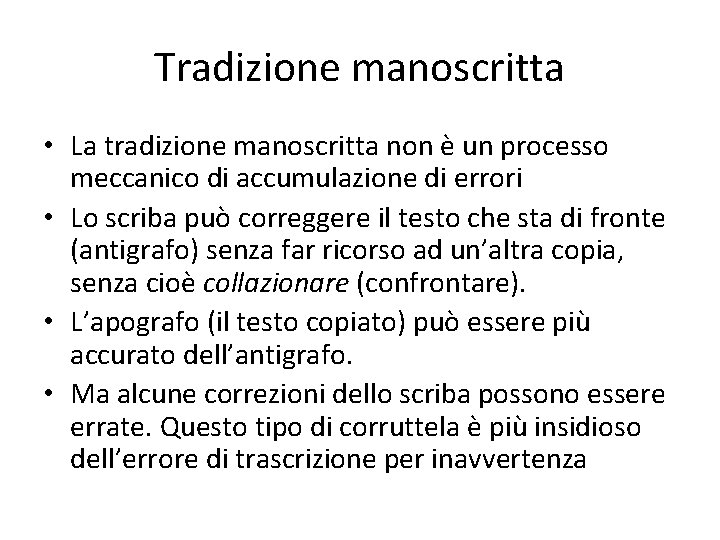 Tradizione manoscritta

• La tradizione manoscritta non è un processo meccanico di accumulazione di errori
• Lo scriba può correggere il testo che sta di fronte (antigrafo) senza far ricorso ad un’altra copia, senza cioè collazionare (confrontare).
• L’apografo (il testo copiato) può essere più accurato dell’antigrafo.
• Ma alcune correzioni dello scriba possono essere errate. Questo tipo di corruttela è più insidioso dell’errore di trascrizione per inavvertenza